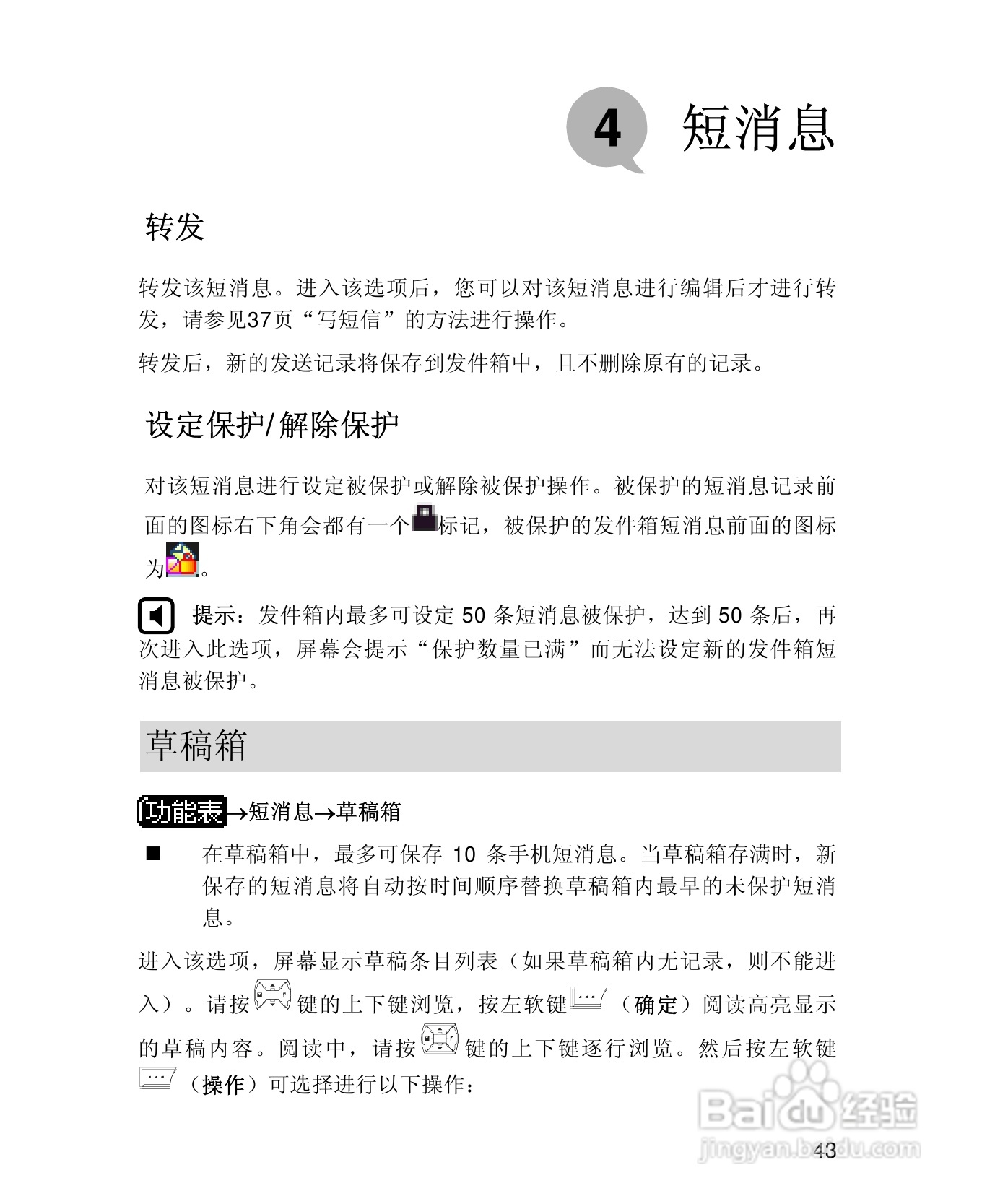 4 短消息

转发

转发该短消息。进入该选项后，您可以对该短消息进行编辑后才进行转发，请参见37页“写短信”的方法进行操作。

转发后，新的发送记录将保存到发件箱中，且不删除原有的记录。

设定保护/解除保护

对该短消息进行设定被保护或解除被保护操作。被保护的短消息记录前面的图标右下角会都有一个标记，被保护的发件箱短消息前面的图标为。

提示：发件箱内最多可设定 50 条短消息被保护，达到 50 条后，再次进入此选项，屏幕会提示“保护数量已满”而无法设定新的发件箱短消息被保护。

草稿箱

功能表→短消息→草稿箱

■ 在草稿箱中，最多可保存 10 条手机短消息。当草稿箱存满时，新保存的短消息将自动按时间顺序替换草稿箱内最早的未保护短消息。

进入该选项，屏幕显示草稿条目列表（如果草稿箱内无记录，则不能进入）。请按键的上下键浏览，按左软键（确定）阅读高亮显示的草稿内容。阅读中，请按键的上下键逐行浏览。然后按左软键（操作）可选择进行以下操作：

Baidu 经验
jingyan.baidu.com

43